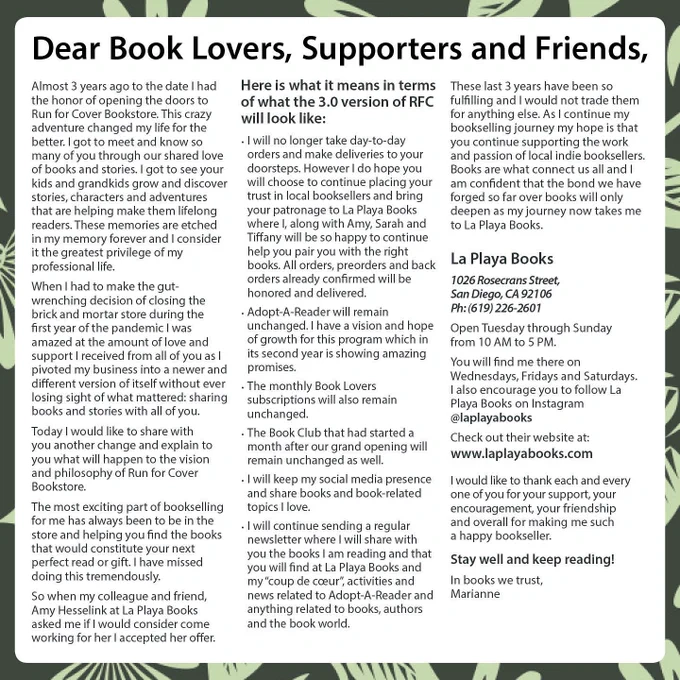 Dear Book Lovers, Supporters and Friends,

Almost 3 years ago to the date I had the honor of opening the doors to Run for Cover Bookstore. This crazy adventure changed my life for the better. I got to meet and know so many of you through our shared love of books and stories. I got to see your kids and grandkids grow and discover stories, characters and adventures that are helping make them lifelong readers. These memories are etched in my memory forever and I consider it the greatest privilege of my professional life.

When I had to make the gut-wrenching decision of closing the brick and mortar store during the first year of the pandemic I was amazed at the amount of love and support I received from all of you as I pivoted my business into a newer and different version of itself without ever losing sight of what mattered: sharing books and stories with all of you.

Today I would like to share with you another change and explain to you what will happen to the vision and philosophy of Run for Cover Bookstore.

The most exciting part of bookselling for me has always been to be in the store and helping you find the books that would constitute your next perfect read or gift. I have missed doing this tremendously.

So when my colleague and friend, Amy Hesselink at La Playa Books asked me if I would consider come working for her I accepted her offer.

Here is what it means in terms of what the 3.0 version of RFC will look like:

· I will no longer take day-to-day orders and make deliveries to your doorsteps. However I do hope you will choose to continue placing your trust in local booksellers and bring your patronage to La Playa Books where I, along with Amy, Sarah and Tiffany will be so happy to continue help you pair you with the right books. All orders, preorders and back orders already confirmed will be honored and delivered.

· Adopt-A-Reader will remain unchanged. I have a vision and hope of growth for this program which in its second year is showing amazing promises.

· The monthly Book Lovers subscriptions will also remain unchanged.

· The Book Club that had started a month after our grand opening will remain unchanged as well.

· I will keep my social media presence and share books and book-related topics I love.

· I will continue sending a regular newsletter where I will share with you the books I am reading and that you will find at La Playa Books and my "coup de cœur", activities and news related to Adopt-A-Reader and anything related to books, authors and the book world.

These last 3 years have been so fulfilling and I would not trade them for anything else. As I continue my bookselling journey my hope is that you continue supporting the work and passion of local indie booksellers. Books are what connect us all and I am confident that the bond we have forged so far over books will only deepen as my journey now takes me to La Playa Books.

La Playa Books

1026 Rosecrans Street,
San Diego, CA 92106
Ph: (619) 226-2601

Open Tuesday through Sunday from 10 AM to 5 PM.

You will find me there on Wednesdays, Fridays and Saturdays. I also encourage you to follow La Playa Books on Instagram @laplayabooks

Check out their website at:
www.laplayabooks.com

I would like to thank each and every one of you for your support, your encouragement, your friendship and overall for making me such a happy bookseller.

Stay well and keep reading!

In books we trust,
Marianne